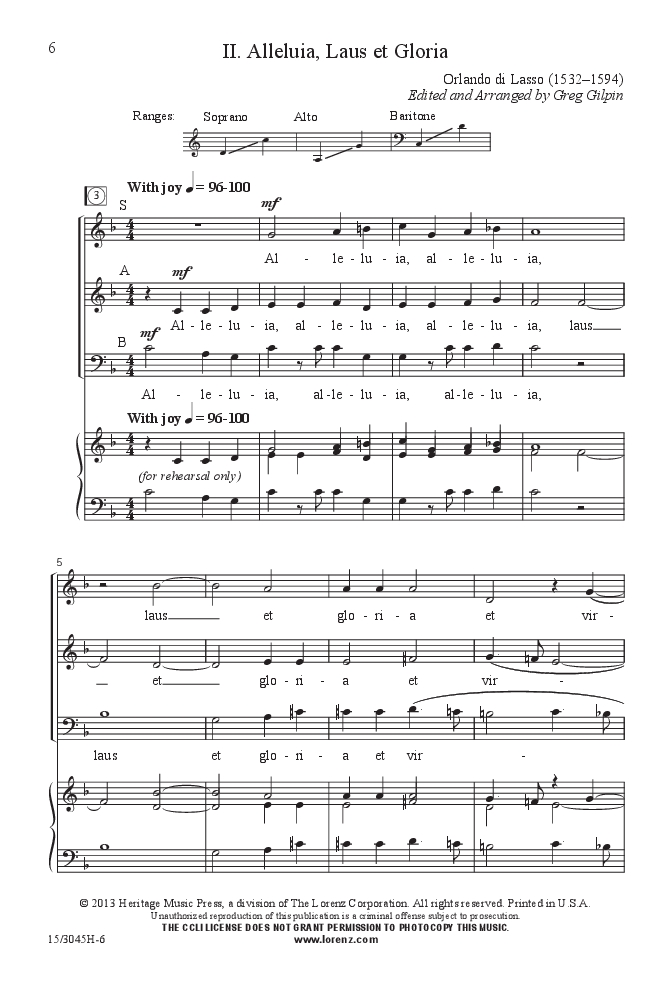 6

II. Alleluia, Laus et Gloria

Orlando di Lasso (1532–1594)
Edited and Arranged by Greg Gilpin

Ranges: Soprano Alto Baritone

3

With joy ♩ = 96-100

S

mf

Al - le - lu - ia, al - le - lu - ia,

A

mf

Al - le - lu - ia, al - le - lu - ia, al - le - lu - ia, laus

B

mf

Al - le - lu - ia, al - le - lu - ia, al - le - lu - ia,

With joy ♩ = 96-100

(for rehearsal only)

5

laus et glo - ri - a et vir -

et glo - ri - a et vir -

laus et glo - ri - a et vir -

© 2013 Heritage Music Press, a division of The Lorenz Corporation. All rights reserved. Printed in U.S.A.
Unauthorized reproduction of this publication is a criminal offense subject to prosecution.
THE CCLI LICENSE DOES NOT GRANT PERMISSION TO PHOTOCOPY THIS MUSIC.
www.lorenz.com

15/3045H-6